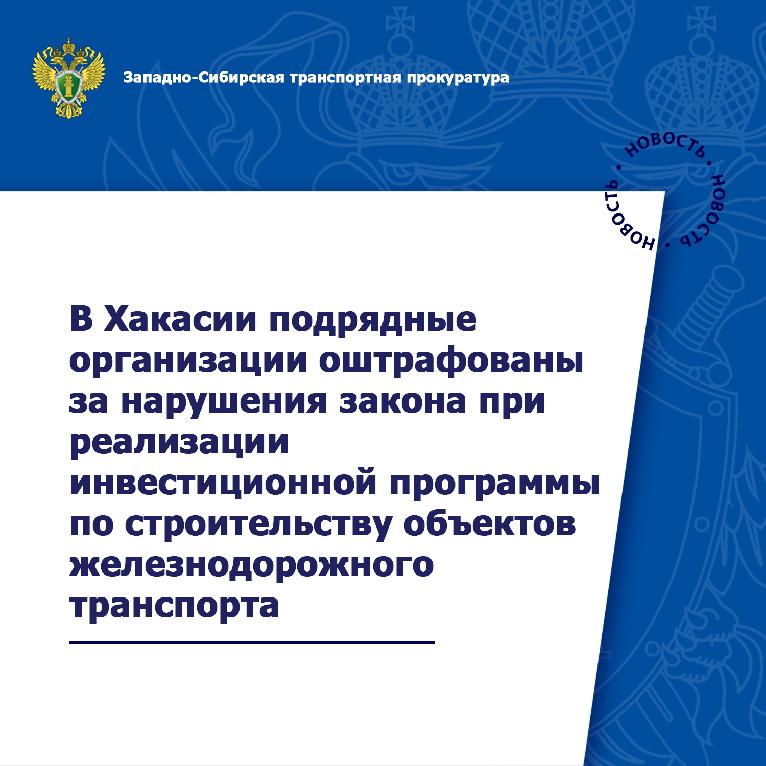 Западно-Сибирская транспортная прокуратура

НОВОСТЬ • НОВОСТЬ • НОВОСТЬ •

В Хакасии подрядные организации оштрафованы за нарушения закона при реализации инвестиционной программы по строительству объектов железнодорожного транспорта